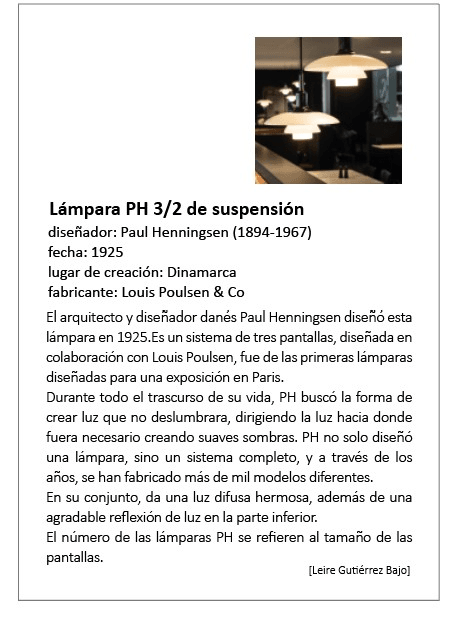 Lámpara PH 3/2 de suspensión
diseñador: Paul Henningsen (1894-1967)
fecha: 1925
lugar de creación: Dinamarca
fabricante: Louis Poulsen & Co

El arquitecto y diseñador danés Paul Henningsen diseñó esta lámpara en 1925.Es un sistema de tres pantallas, diseñada en colaboración con Louis Poulsen, fue de las primeras lámparas diseñadas para una exposición en Paris.
Durante todo el trascurso de su vida, PH buscó la forma de crear luz que no deslumbrara, dirigiendo la luz hacia donde fuera necesario creando suaves sombras. PH no solo diseñó una lámpara, sino un sistema completo, y a través de los años, se han fabricado más de mil modelos diferentes.
En su conjunto, da una luz difusa hermosa, además de una agradable reflexión de luz en la parte inferior.
El número de las lámparas PH se refieren al tamaño de las pantallas.

[Leire Gutiérrez Bajo]